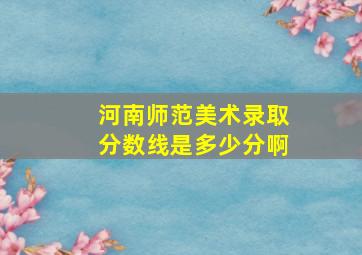 河南师范美术录取分数线是多少分啊